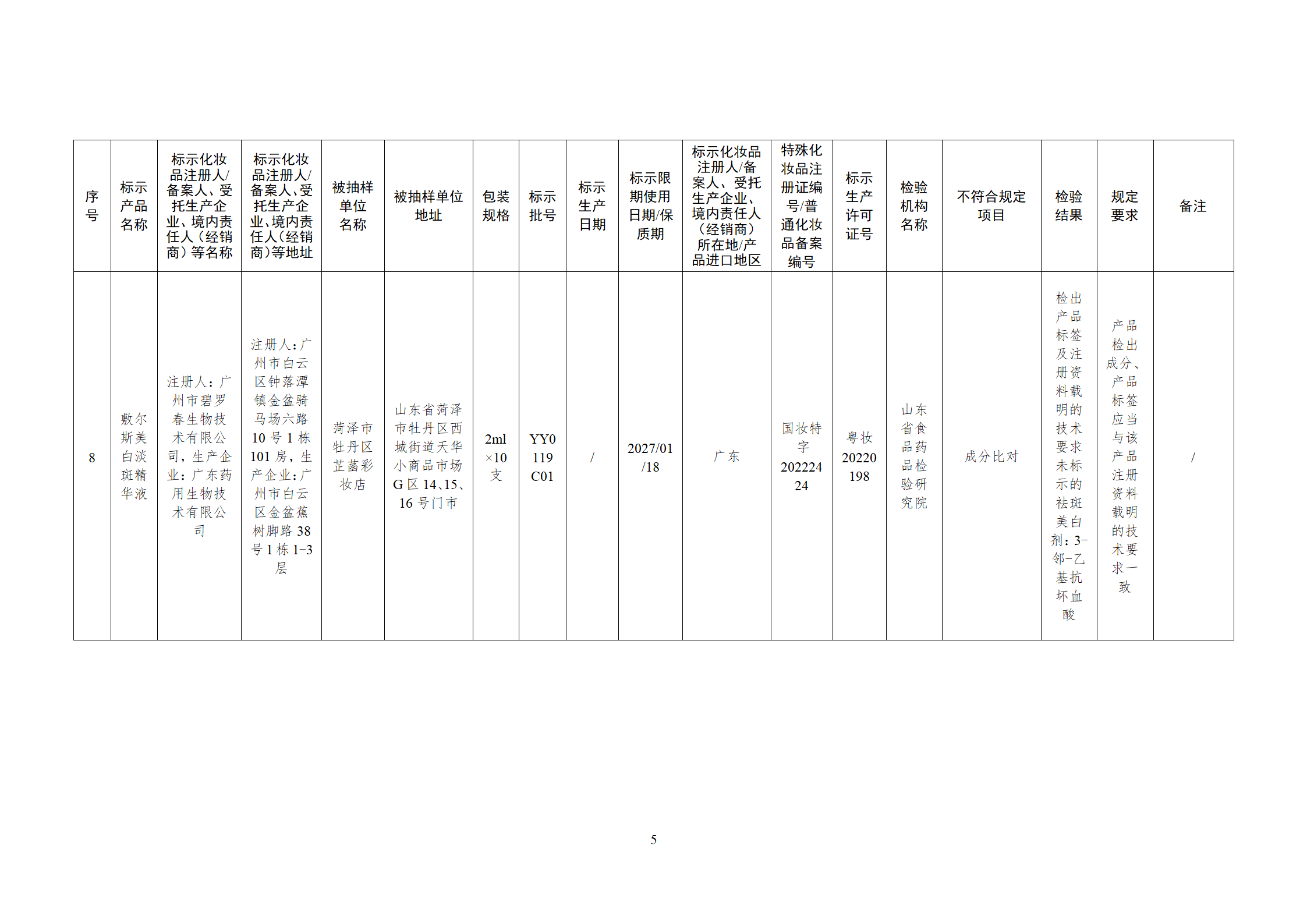 | 序号 | 标示产品名称 | 标示化妆品注册人/备案人、受托生产企业、境内责任人（经销商）等名称 | 标示化妆品注册人/备案人、受托生产企业、境内责任人（经销商）等地址 | 被抽样单位名称 | 被抽样单位地址 | 包装规格 | 标示批号 | 标示生产日期 | 标示限期使用日期/保质期 | 标示化妆品注册人/备案人、受托生产企业、境内责任人（经销商）所在地/产品进口地区 | 特殊化妆品注册证编号/普通化妆品备案编号 | 标示生产许可证号 | 检验机构名称 | 不符合规定项目 | 检验结果 | 规定要求 | 备注 |
|---|---|---|---|---|---|---|---|---|---|---|---|---|---|---|---|---|---|
| 8 | 敷尔斯美白淡斑精华液 | 注册人：广州市碧罗春生物技术有限公司，生产企业：广东药用生物技术有限公司 | 注册人：广州市白云区钟落潭镇金盆骑马场六路10号1栋101房，生产企业：广州市白云区金盆蕉树脚路38号1栋1-3层 | 菏泽市牡丹区芷菡彩妆店 | 山东省菏泽市牡丹区西城街道天华小商品市场G区14、15、16号门市 | 2ml×10支 | YY0119C01 | / | 2027/01/18 | 广东 | 国妆特字20222424 | 粤妆20220198 | 山东省食品药品检验研究院 | 成分比对 | 检出产品标签及注册资料载明的技术要求未标示的祛斑美白剂：3-邻-乙基抗坏血酸 | 产品检出成分、产品标签应当与该产品注册资料载明的技术要求一致 | / |

5